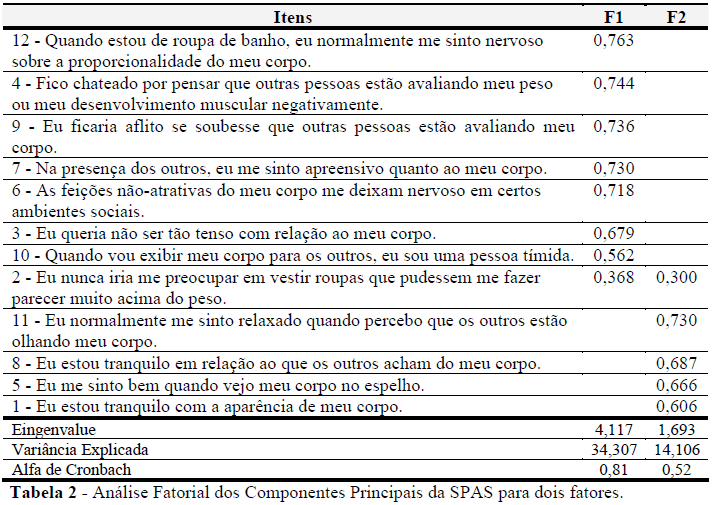 | Itens | F1 | F2 |
|---|---|---|
| 12 - Quando estou de roupa de banho, eu normalmente me sinto nervoso sobre a proporcionalidade do meu corpo. | 0,763 | |
| 4 - Fico chateado por pensar que outras pessoas estão avaliando meu peso ou meu desenvolvimento muscular negativamente. | 0,744 | |
| 9 - Eu ficaria aflito se soubesse que outras pessoas estão avaliando meu corpo. | 0,736 | |
| 7 - Na presença dos outros, eu me sinto apreensivo quanto ao meu corpo. | 0,730 | |
| 6 - As feições não-atrativas do meu corpo me deixam nervoso em certos ambientes sociais. | 0,718 | |
| 3 - Eu queria não ser tão tenso com relação ao meu corpo. | 0,679 | |
| 10 - Quando vou exibir meu corpo para os outros, eu sou uma pessoa tímida. | 0,562 | |
| 2 - Eu nunca iria me preocupar em vestir roupas que pudessem me fazer parecer muito acima do peso. | 0,368 | 0,300 |
| 11 - Eu normalmente me sinto relaxado quando percebo que os outros estão olhando meu corpo. | | 0,730 |
| 8 - Eu estou tranquilo em relação ao que os outros acham do meu corpo. | | 0,687 |
| 5 - Eu me sinto bem quando vejo meu corpo no espelho. | | 0,666 |
| 1 - Eu estou tranquilo com a aparência de meu corpo. | | 0,606 |
| Eingenvalue | 4,117 | 1,693 |
| Variância Explicada | 34,307 | 14,106 |
| Alfa de Cronbach | 0,81 | 0,52 |

Tabela 2 - Análise Fatorial dos Componentes Principais da SPAS para dois fatores.